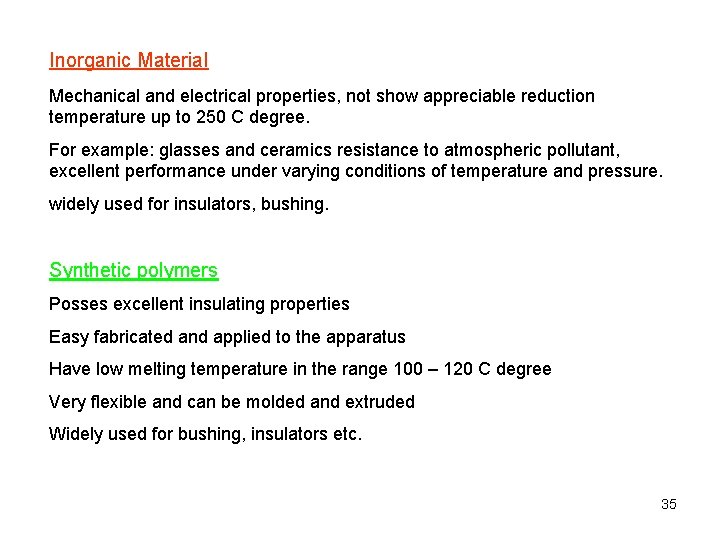 Inorganic Material

Mechanical and electrical properties, not show appreciable reduction temperature up to 250 C degree.

For example: glasses and ceramics resistance to atmospheric pollutant, excellent performance under varying conditions of temperature and pressure.

widely used for insulators, bushing.

Synthetic polymers

Posses excellent insulating properties

Easy fabricated and applied to the apparatus

Have low melting temperature in the range 100 – 120 C degree

Very flexible and can be molded and extruded

Widely used for bushing, insulators etc.

35